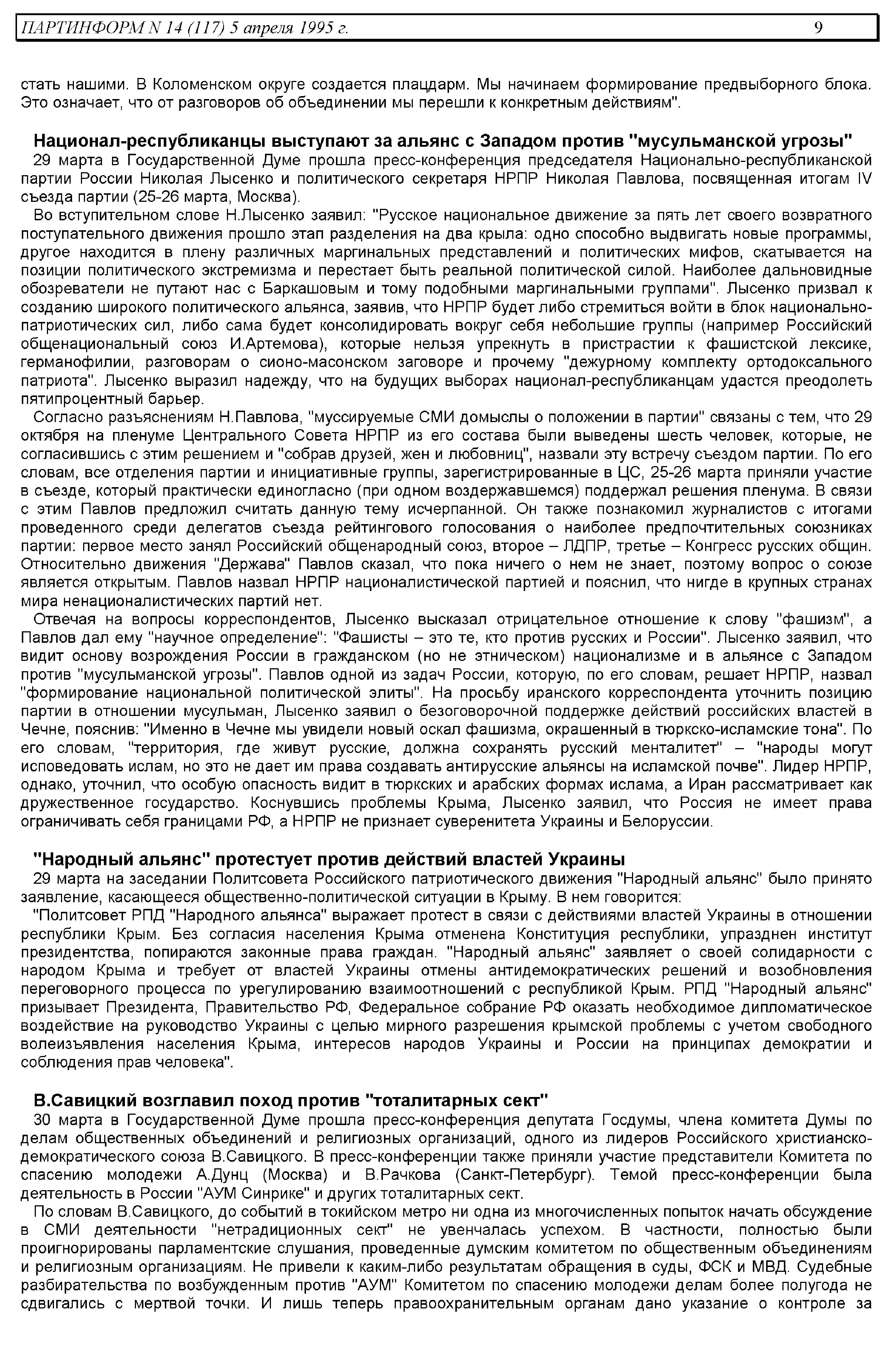 ПАРТИНФОРМ N 14 (117) 5 апреля 1995 г. 9

стать нашими. В Коломенском округе создается плацдарм. Мы начинаем формирование предвыборного блока. Это означает, что от разговоров об объединении мы перешли к конкретным действиям".

Национал-республиканцы выступают за альянс с Западом против "мусульманской угрозы"
29 марта в Государственной Думе прошла пресс-конференция председателя Национально-республиканской партии России Николая Лысенко и политического секретаря НРПР Николая Павлова, посвященная итогам IV съезда партии (25-26 марта, Москва).
Во вступительном слове Н.Лысенко заявил: "Русское национальное движение за пять лет своего возвратного поступательного движения прошло этап разделения на два крыла: одно способно выдвигать новые программы, другое находится в плену различных маргинальных представлений и политических мифов, скатывается на позиции политического экстремизма и перестает быть реальной политической силой. Наиболее дальновидные обозреватели не путают нас с Баркашовым и тому подобными маргинальными группами". Лысенко призвал к созданию широкого политического альянса, заявив, что НРПР будет либо стремиться войти в блок национально-патриотических сил, либо сама будет консолидировать вокруг себя небольшие группы (например Российский общенациональный союз И.Артемова), которые нельзя упрекнуть в пристрастии к фашистской лексике, германофилии, разговорам о сионо-масонском заговоре и прочему "дежурному комплекту ортодоксального патриота". Лысенко выразил надежду, что на будущих выборах национал-республиканцам удастся преодолеть пятипроцентный барьер.
Согласно разъяснениям Н.Павлова, "муссируемые СМИ домыслы о положении в партии" связаны с тем, что 29 октября на пленуме Центрального Совета НРПР из его состава были выведены шесть человек, которые, не согласившись с этим решением и "собрав друзей, жен и любовниц", назвали эту встречу съездом партии. По его словам, все отделения партии и инициативные группы, зарегистрированные в ЦС, 25-26 марта приняли участие в съезде, который практически единогласно (при одном воздержавшемся) поддержал решения пленума. В связи с этим Павлов предложил считать данную тему исчерпанной. Он также познакомил журналистов с итогами проведенного среди делегатов съезда рейтингового голосования о наиболее предпочтительных союзниках партии: первое место занял Российский общенародный союз, второе – ЛДПР, третье – Конгресс русских общин. Относительно движения "Держава" Павлов сказал, что пока ничего о нем не знает, поэтому вопрос о союзе является открытым. Павлов назвал НРПР националистической партией и пояснил, что нигде в крупных странах мира ненационалистических партий нет.
Отвечая на вопросы корреспондентов, Лысенко высказал отрицательное отношение к слову "фашизм", а Павлов дал ему "научное определение": "Фашисты – это те, кто против русских и России". Лысенко заявил, что видит основу возрождения России в гражданском (но не этническом) национализме и в альянсе с Западом против "мусульманской угрозы". Павлов одной из задач России, которую, по его словам, решает НРПР, назвал "формирование национальной политической элиты". На просьбу иранского корреспондента уточнить позицию партии в отношении мусульман, Лысенко заявил о безоговорочной поддержке действий российских властей в Чечне, пояснив: "Именно в Чечне мы увидели новый оскал фашизма, окрашенный в тюркско-исламские тона". По его словам, "территория, где живут русские, должна сохранять русский менталитет" – "народы могут исповедовать ислам, но это не дает им права создавать антирусские альянсы на исламской почве". Лидер НРПР, однако, уточнил, что особую опасность видит в тюркских и арабских формах ислама, а Иран рассматривает как дружественное государство. Коснувшись проблемы Крыма, Лысенко заявил, что Россия не имеет права ограничивать себя границами РФ, а НРПР не признает суверенитета Украины и Белоруссии.

"Народный альянс" протестует против действий властей Украины
29 марта на заседании Политсовета Российского патриотического движения "Народный альянс" было принято заявление, касающееся общественно-политической ситуации в Крыму. В нем говорится:
"Политсовет РПД "Народного альянса" выражает протест в связи с действиями властей Украины в отношении республики Крым. Без согласия населения Крыма отменена Конституция республики, упразднен институт президентства, попираются законные права граждан. "Народный альянс" заявляет о своей солидарности с народом Крыма и требует от властей Украины отмены антидемократических решений и возобновления переговорного процесса по урегулированию взаимоотношений с республикой Крым. РПД "Народный альянс" призывает Президента, Правительство РФ, Федеральное собрание РФ оказать необходимое дипломатическое воздействие на руководство Украины с целью мирного разрешения крымской проблемы с учетом свободного волеизъявления населения Крыма, интересов народов Украины и России на принципах демократии и соблюдения прав человека".

В.Савицкий возглавил поход против "тоталитарных сект"
30 марта в Государственной Думе прошла пресс-конференция депутата Госдумы, члена комитета Думы по делам общественных объединений и религиозных организаций, одного из лидеров Российского христианско-демократического союза В.Савицкого. В пресс-конференции также приняли участие представители Комитета по спасению молодежи А.Дунц (Москва) и В.Рачкова (Санкт-Петербург). Темой пресс-конференции была деятельность в России "АУМ Синрике" и других тоталитарных сект.
По словам В.Савицкого, до событий в токийском метро ни одна из многочисленных попыток начать обсуждение в СМИ деятельности "нетрадиционных сект" не увенчалась успехом. В частности, полностью были проигнорированы парламентские слушания, проведенные думским комитетом по общественным объединениям и религиозным организациям. Не привели к каким-либо результатам обращения в суды, ФСК и МВД. Судебные разбирательства по возбужденным против "АУМ" Комитетом по спасению молодежи делам более полугода не сдвигались с мертвой точки. И лишь теперь правоохранительным органам дано указание о контроле за